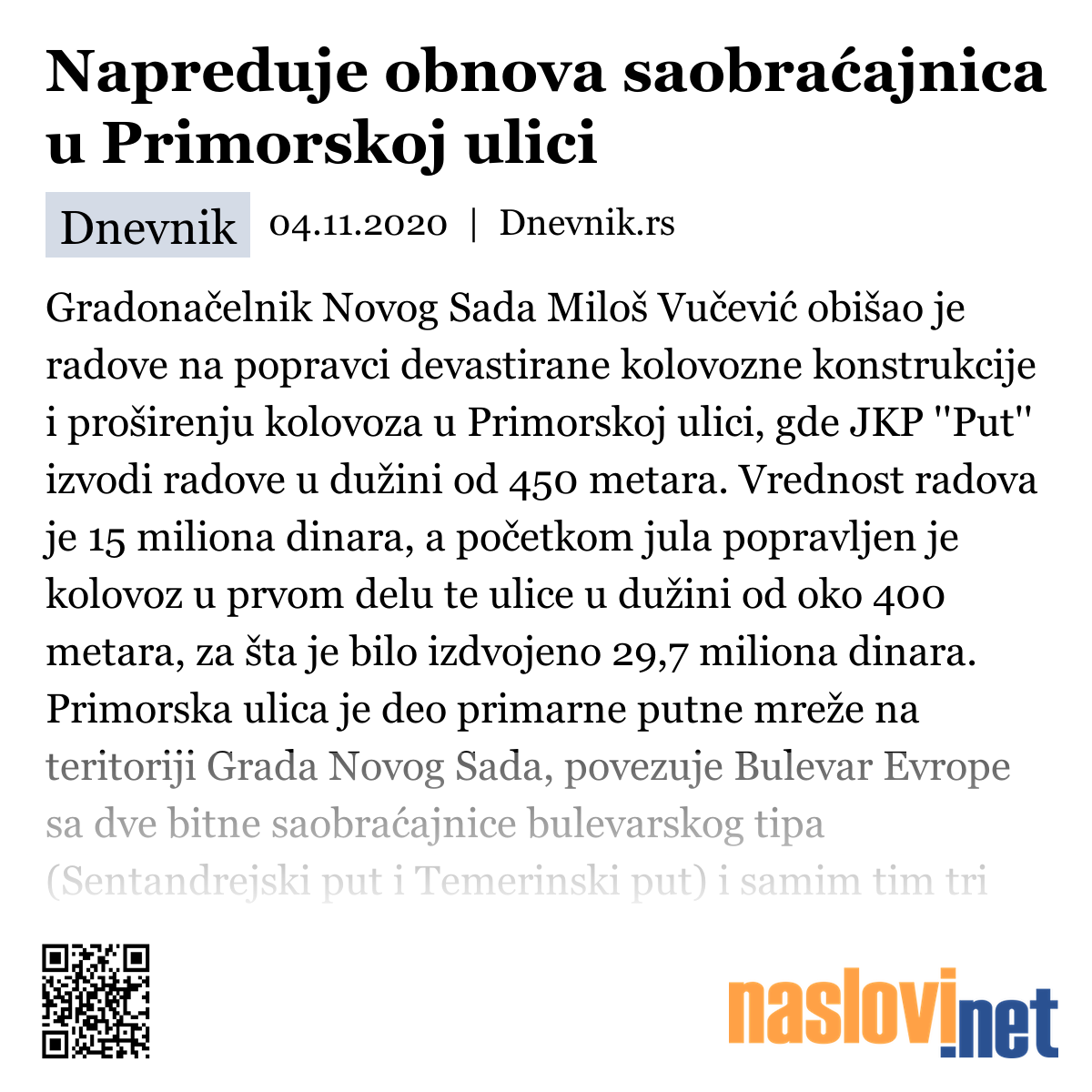 Napreduje obnova saobraćajnica u Primorskoj ulici

Dnevnik 04.11.2020 | Dnevnik.rs

Gradonačelnik Novog Sada Miloš Vučević obišao je radove na popravci devastirane kolovozne konstrukcije i proširenju kolovoza u Primorskoj ulici, gde JKP "Put" izvodi radove u dužini od 450 metara. Vrednost radova je 15 miliona dinara, a početkom jula popravljen je kolovoz u prvom delu te ulice u dužini od oko 400 metara, za šta je bilo izdvojeno 29,7 miliona dinara. Primorska ulica je deo primarne putne mreže na teritoriji Grada Novog Sada, povezuje Bulevar Evrope sa dve bitne saobraćajnice bulevarskog tipa (Sentandrejski put i Temerinski put) i samim tim tri

naslovi.net